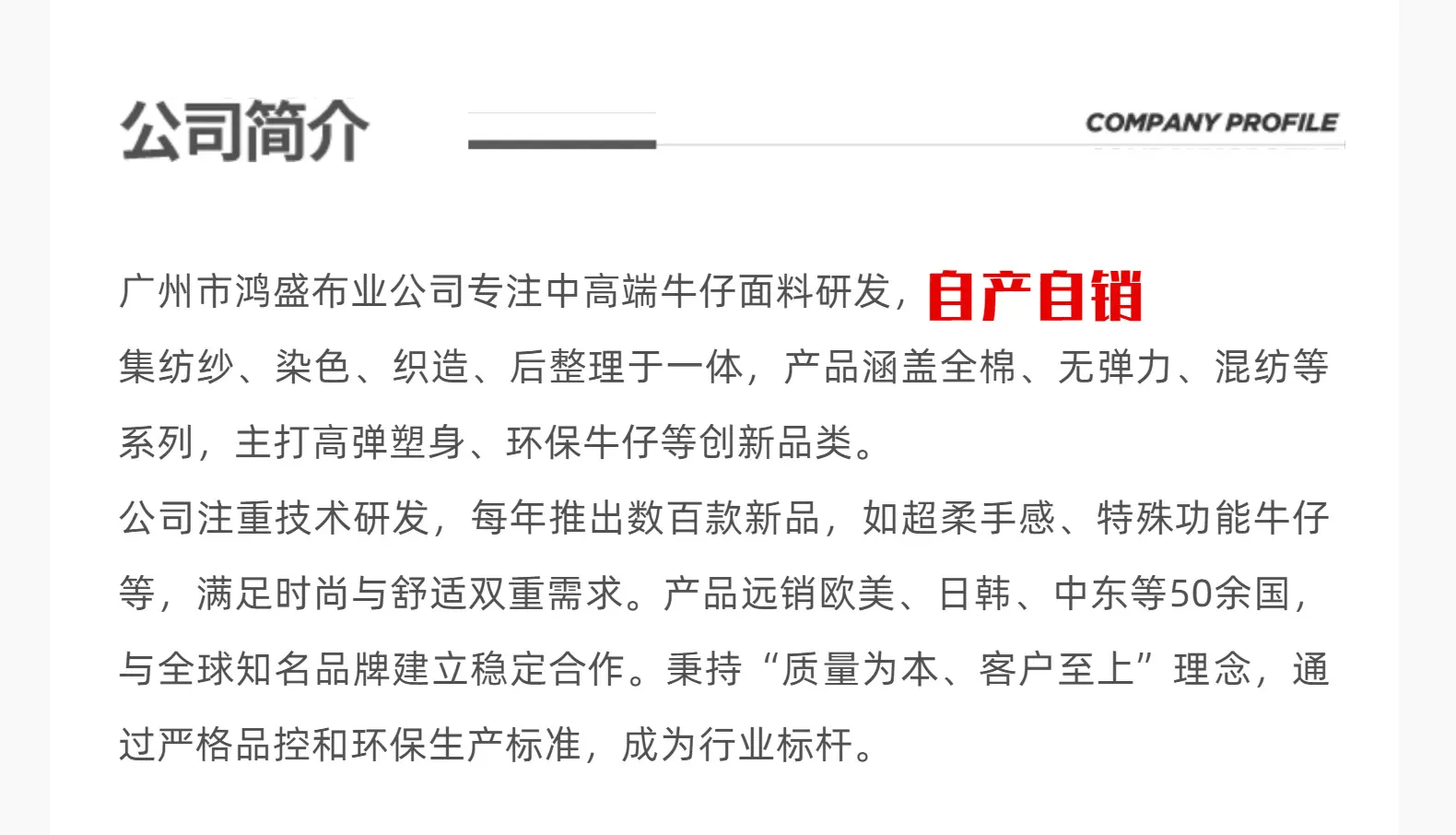 公司简介

COMPANY PROFILE

广州市鸿盛布业公司专注中高端牛仔面料研发，自产自销集纺纱、染色、织造、后整理于一体，产品涵盖全棉、无弹力、混纺等系列，主打高弹塑身、环保牛仔等创新品类。

公司注重技术研发，每年推出数百款新品，如超柔手感、特殊功能牛仔等，满足时尚与舒适双重需求。产品远销欧美、日韩、中东等50余国，与全球知名品牌建立稳定合作。秉持“质量为本、客户至上”理念，通过严格品控和环保生产标准，成为行业标杆。